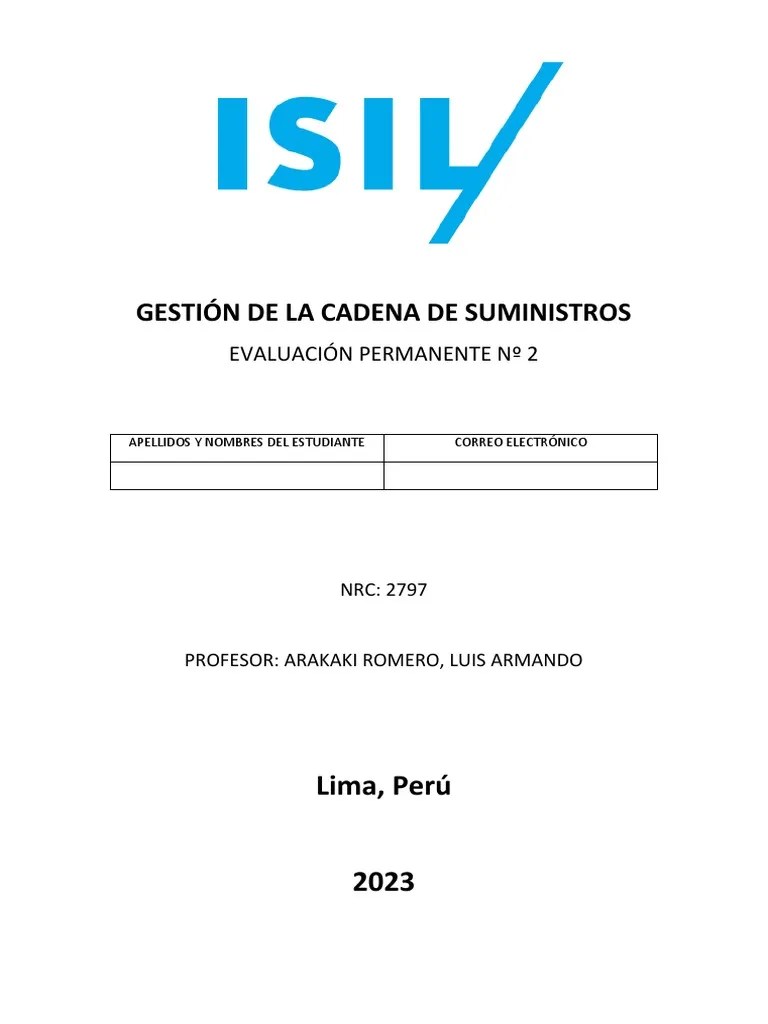 ISIL

GESTIÓN DE LA CADENA DE SUMINISTROS

EVALUACIÓN PERMANENTE Nº 2

| APELLIDOS Y NOMBRES DEL ESTUDIANTE | CORREO ELECTRÓNICO |
|---|---|
| | |

NRC: 2797

PROFESOR: ARAKAKI ROMERO, LUIS ARMANDO

Lima, Perú

2023